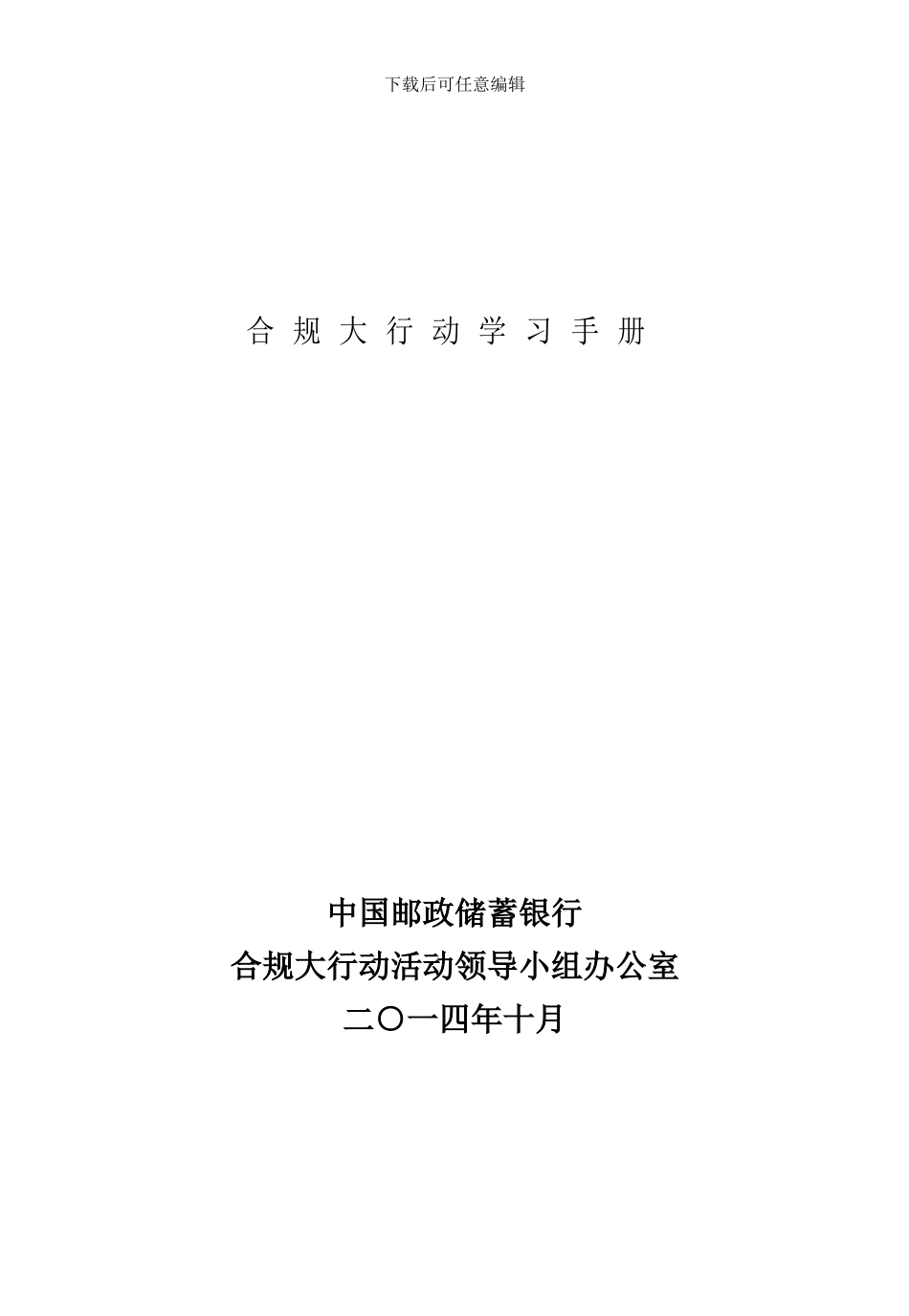 下载后可任意编辑

合 规 大 行 动 学 习 手 册

中国邮政储蓄银行
合规大行动活动领导小组办公室
二〇一四年十月